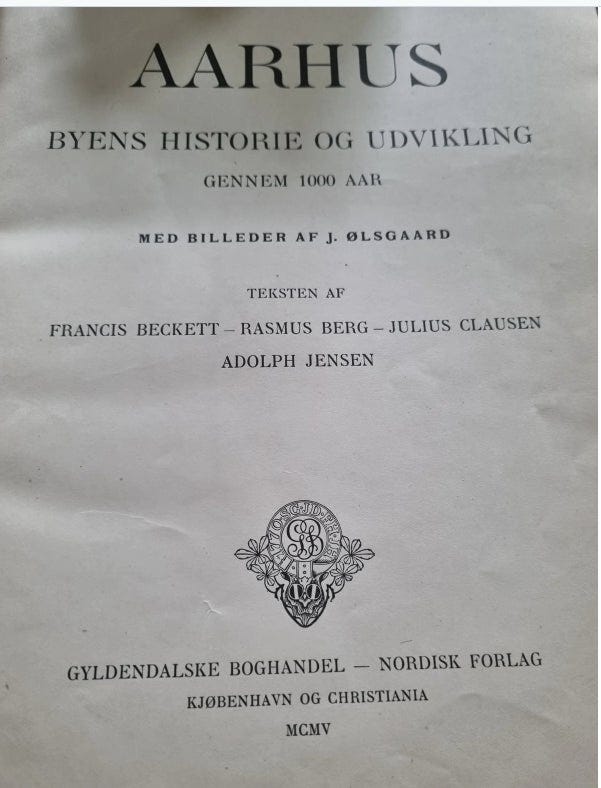 AARHUS

BYENS HISTORIE OG UDVIKLING

GENNEM 1000 AAR

MED BILLEDER AF J. ØLSGAARD

TEKSTEN AF

FRANCIS BECKETT – RASMUS BERG – JULIUS CLAUSEN

ADOLPH JENSEN

GB

GYLDENDALSKE BOGHANDEL — NORDISK FORLAG

KJØBENHAVN OG CHRISTIANIA

MCMV